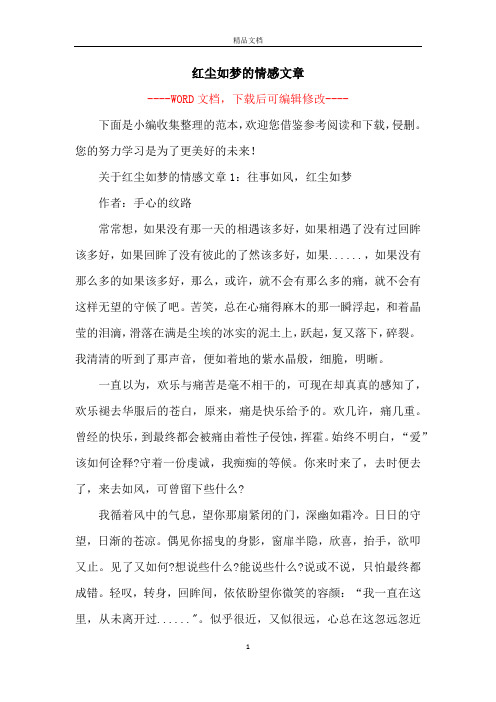 精品文档

红尘如梦的情感文章

----WORD文档，下载后可编辑修改----

下面是小编收集整理的范本，欢迎您借鉴参考阅读和下载，侵删。您的努力学习是为了更美好的未来！

关于红尘如梦的情感文章1：往事如风，红尘如梦

作者：手心的纹路

常常想，如果没有那一天的相遇该多好，如果相遇了没有过回眸该多好，如果回眸了没有彼此的了然该多好，如果......，如果没有那么多的如果该多好，那么，或许，就不会有那么多的痛，就不会有这样无望的守候了吧。苦笑，总在心痛得麻木的那一瞬浮起，和着晶莹的泪滴，滑落在满是尘埃的冰实的泥土上，跃起，复又落下，碎裂。我清清的听到了那声音，便如着地的紫水晶般，细脆，明晰。

一直以为，欢乐与痛苦是毫不相干的，可现在却真真的感知了，欢乐褪去华服后的苍白，原来，痛是快乐给予的。欢几许，痛几重。曾经的快乐，到最终都会被痛由着性子侵蚀，挥霍。始终不明白，“爱”该如何诠释?守着一份虔诚，我痴痴的等候。你来时来了，去时便去了，来去如风，可曾留下些什么?

我循着风中的气息，望你那扇紧闭的门，深幽如霜冷。日日的守望，日渐的苍凉。偶见你摇曳的身影，窗扉半隐，欣喜，抬手，欲叩又止。见了又如何?想说些什么?能说些什么?说或不说，只怕最终都成错。轻叹，转身，回眸间，依依盼望你微笑的容颜：“我一直在这里，从未离开过......”。似乎很近，又似很远，心总在这忽远忽近

1